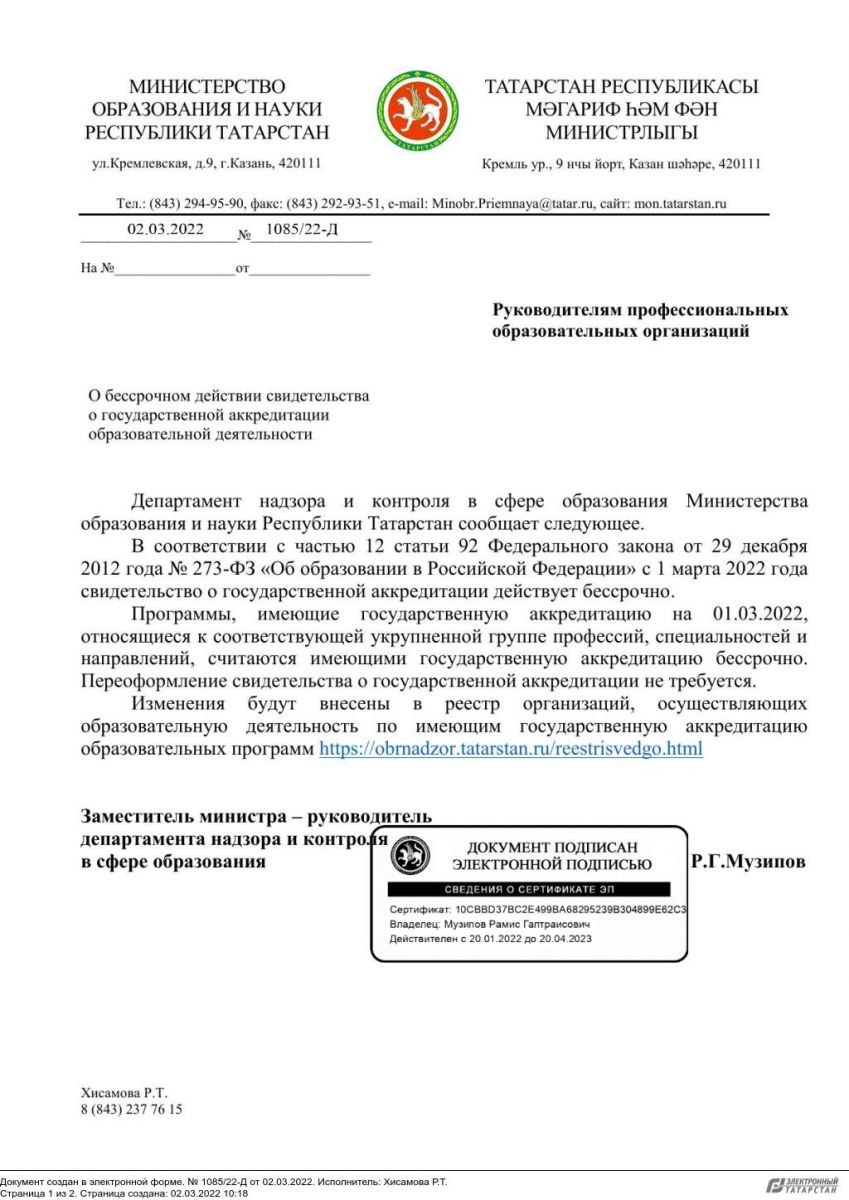 МИНИСТЕРСТВО ОБРАЗОВАНИЯ И НАУКИ РЕСПУБЛИКИ ТАТАРСТАН

ул.Кремлевская, д.9, г.Казань, 420111

ТАТАРСТАН

ТАТАРСТАН РЕСПУБЛИКАСЫ МӘГАРИФ ҺӘМ ФӘН МИНИСТРЛЫГЫ

Кремль ур., 9 нчы йорт, Казан шәһәре, 420111

Тел.: (843) 294-95-90, факс: (843) 292-93-51, e-mail: Minobr.Priemnaya@tatar.ru, сайт: mon.tatarstan.ru

02.03.2022 № 1085/22-Д

На №________________от________________

Руководителям профессиональных образовательных организаций

О бессрочном действии свидетельства о государственной аккредитации образовательной деятельности

Департамент надзора и контроля в сфере образования Министерства образования и науки Республики Татарстан сообщает следующее.

В соответствии с частью 12 статьи 92 Федерального закона от 29 декабря 2012 года № 273-ФЗ «Об образовании в Российской Федерации» с 1 марта 2022 года свидетельство о государственной аккредитации действует бессрочно.

Программы, имеющие государственную аккредитацию на 01.03.2022, относящиеся к соответствующей укрупненной группе профессий, специальностей и направлений, считаются имеющими государственную аккредитацию бессрочно. Переоформление свидетельства о государственной аккредитации не требуется.

Изменения будут внесены в реестр организаций, осуществляющих образовательную деятельность по имеющим государственную аккредитацию образовательных программ https://obrnadzor.tatarstan.ru/reestrisvedgo.html

Заместитель министра – руководитель департамента надзора и контроля в сфере образования

ДОКУМЕНТ ПОДПИСАН ЭЛЕКТРОННОЙ ПОДПИСЬЮ

СВЕДЕНИЯ О СЕРТИФИКАТЕ ЭП

Сертификат: 10CBBD37BC2E499BA68295239B304899E62C3
Владелец: Музипов Рамис Гаптраисович
Действителен с 20.01.2022 до 20.04.2023

Р.Г.Музипов

Хисамова Р.Т.
8 (843) 237 76 15

Документ создан в электронной форме. № 1085/22-Д от 02.03.2022. Исполнитель: Хисамова Р.Т.
Страница 1 из 2. Страница создана: 02.03.2022 10:18

ЭЛЕКТРОННЫЙ ТАТАРСТАН